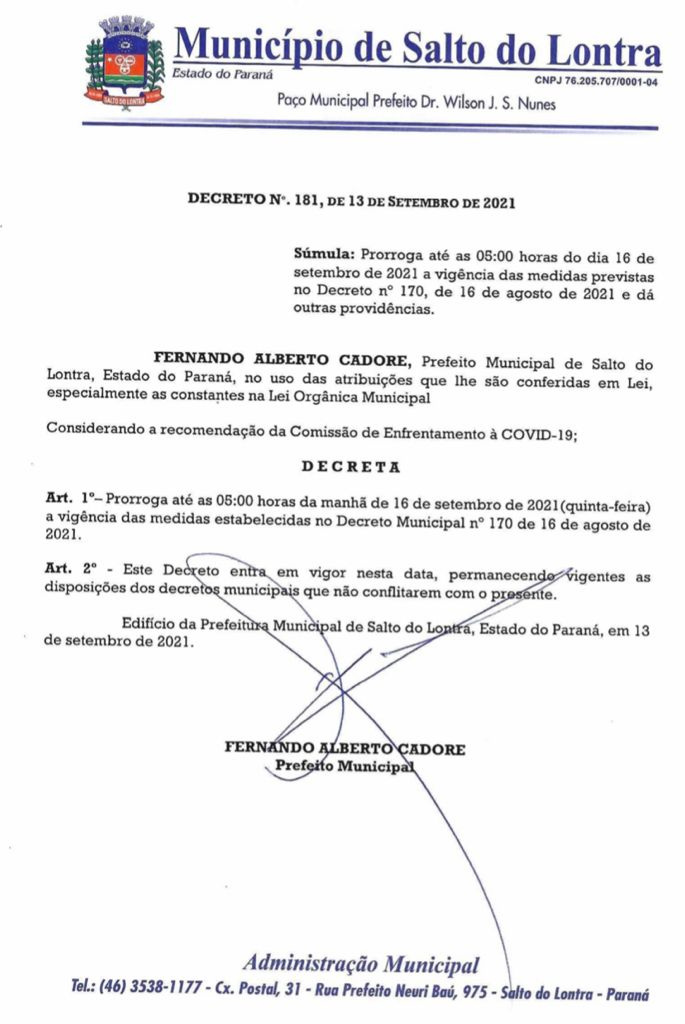 SALTO DO LONTRA

Município de Salto do Lontra
Estado do Paraná
CNPJ 76.205.707/0001-04
Paço Municipal Prefeito Dr. Wilson J. S. Nunes

DECRETO Nº. 181, DE 13 DE SETEMBRO DE 2021

Súmula: Prorroga até as 05:00 horas do dia 16 de setembro de 2021 a vigência das medidas previstas no Decreto nº 170, de 16 de agosto de 2021 e dá outras providências.

FERNANDO ALBERTO CADORE, Prefeito Municipal de Salto do Lontra, Estado do Paraná, no uso das atribuições que lhe são conferidas em Lei, especialmente as constantes na Lei Orgânica Municipal

Considerando a recomendação da Comissão de Enfrentamento à COVID-19;

DECRETA

Art. 1º– Prorroga até as 05:00 horas da manhã de 16 de setembro de 2021(quinta-feira) a vigência das medidas estabelecidas no Decreto Municipal nº 170 de 16 de agosto de 2021.

Art. 2º - Este Decreto entra em vigor nesta data, permanecendo vigentes as disposições dos decretos municipais que não conflitarem com o presente.

Edifício da Prefeitura Municipal de Salto do Lontra, Estado do Paraná, em 13 de setembro de 2021.

FERNANDO ALBERTO CADORE
Prefeito Municipal

Administração Municipal
Tel.: (46) 3538-1177 - Cx. Postal, 31 - Rua Prefeito Neuri Baú, 975 - Salto do Lontra - Paraná